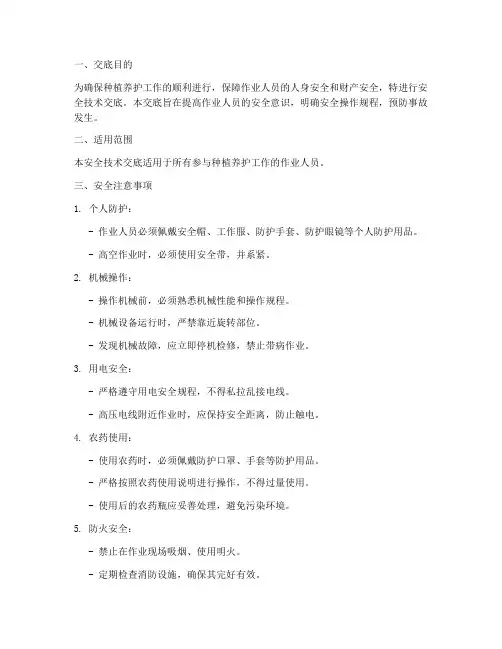 一、交底目的

为确保种植养护工作的顺利进行，保障作业人员的人身安全和财产安全，特进行安全技术交底。本交底旨在提高作业人员的安全意识，明确安全操作规程，预防事故发生。

二、适用范围

本安全技术交底适用于所有参与种植养护工作的作业人员。

三、安全注意事项

1. 个人防护：

- 作业人员必须佩戴安全帽、工作服、防护手套、防护眼镜等个人防护用品。

- 高空作业时，必须使用安全带，并系紧。

2. 机械操作：

- 操作机械前，必须熟悉机械性能和操作规程。

- 机械设备运行时，严禁靠近旋转部位。

- 发现机械故障，应立即停机检修，禁止带病作业。

3. 用电安全：

- 严格遵守用电安全规程，不得私拉乱接电线。

- 高压电线附近作业时，应保持安全距离，防止触电。

4. 农药使用：

- 使用农药时，必须佩戴防护口罩、手套等防护用品。

- 严格按照农药使用说明进行操作，不得过量使用。

- 使用后的农药瓶应妥善处理，避免污染环境。

5. 防火安全：

- 禁止在作业现场吸烟、使用明火。

- 定期检查消防设施，确保其完好有效。